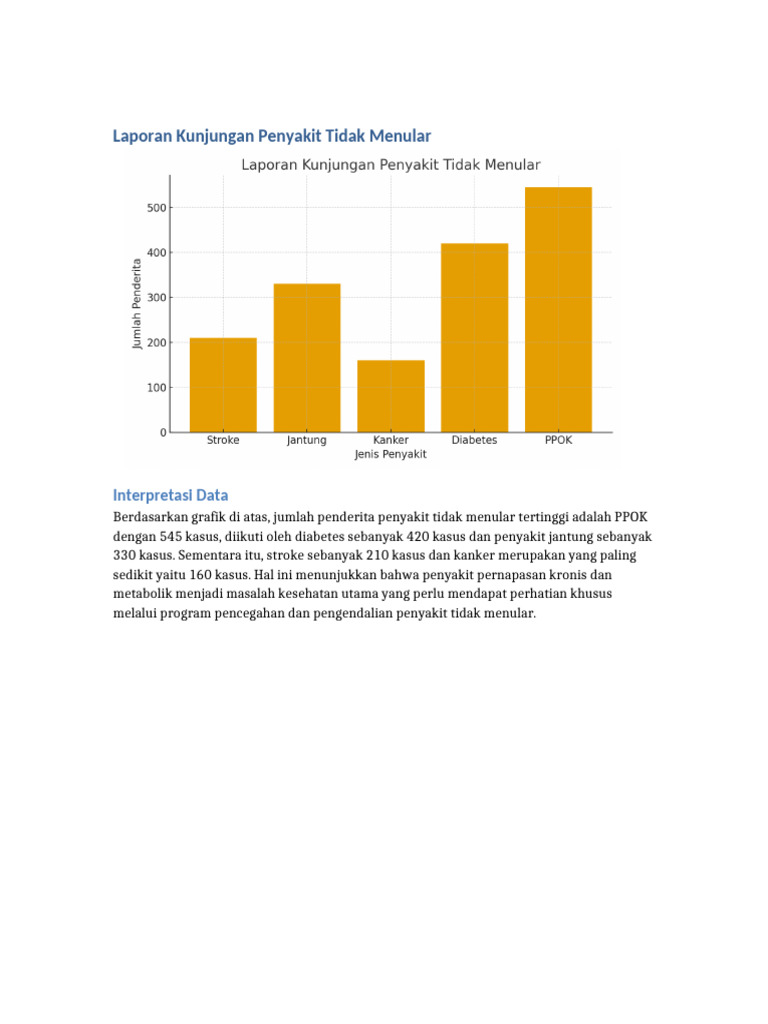 Laporan Kunjungan Penyakit Tidak Menular

Laporan Kunjungan Penyakit Tidak Menular

Jumlah Penderita

500
400
300
200
100
0

Stroke Jantung Kanker Diabetes PPOK

Jenis Penyakit

Interpretasi Data

Berdasarkan grafik di atas, jumlah penderita penyakit tidak menular tertinggi adalah PPOK dengan 545 kasus, diikuti oleh diabetes sebanyak 420 kasus dan penyakit jantung sebanyak 330 kasus. Sementara itu, stroke sebanyak 210 kasus dan kanker merupakan yang paling sedikit yaitu 160 kasus. Hal ini menunjukkan bahwa penyakit pernapasan kronis dan metabolik menjadi masalah kesehatan utama yang perlu mendapat perhatian khusus melalui program pencegahan dan pengendalian penyakit tidak menular.